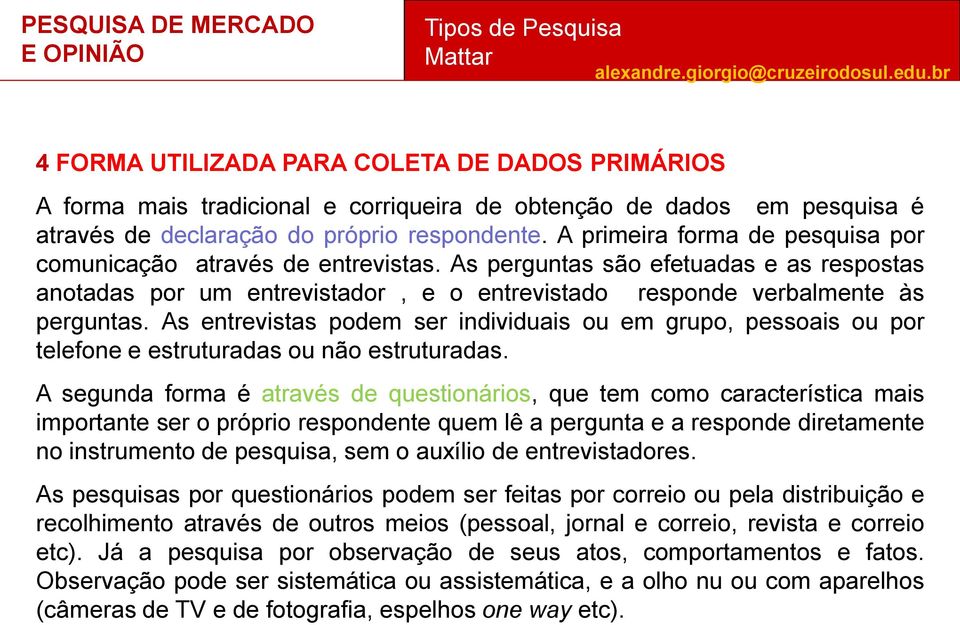 PESQUISA DE MERCADO E OPINIÃO

Tipos de Pesquisa
Mattar

alexandre.giorgio@cruzeirodosul.edu.br

4 FORMA UTILIZADA PARA COLETA DE DADOS PRIMÁRIOS

A forma mais tradicional e corriqueira de obtenção de dados em pesquisa é através de declaração do próprio respondente. A primeira forma de pesquisa por comunicação através de entrevistas. As perguntas são efetuadas e as respostas anotadas por um entrevistador , e o entrevistado responde verbalmente às perguntas. As entrevistas podem ser individuais ou em grupo, pessoais ou por telefone e estruturadas ou não estruturadas.

A segunda forma é através de questionários, que tem como característica mais importante ser o próprio respondente quem lê a pergunta e a responde diretamente no instrumento de pesquisa, sem o auxílio de entrevistadores.

As pesquisas por questionários podem ser feitas por correio ou pela distribuição e recolhimento através de outros meios (pessoal, jornal e correio, revista e correio etc). Já a pesquisa por observação de seus atos, comportamentos e fatos. Observação pode ser sistemática ou assistemática, e a olho nu ou com aparelhos (câmeras de TV e de fotografia, espelhos one way etc).